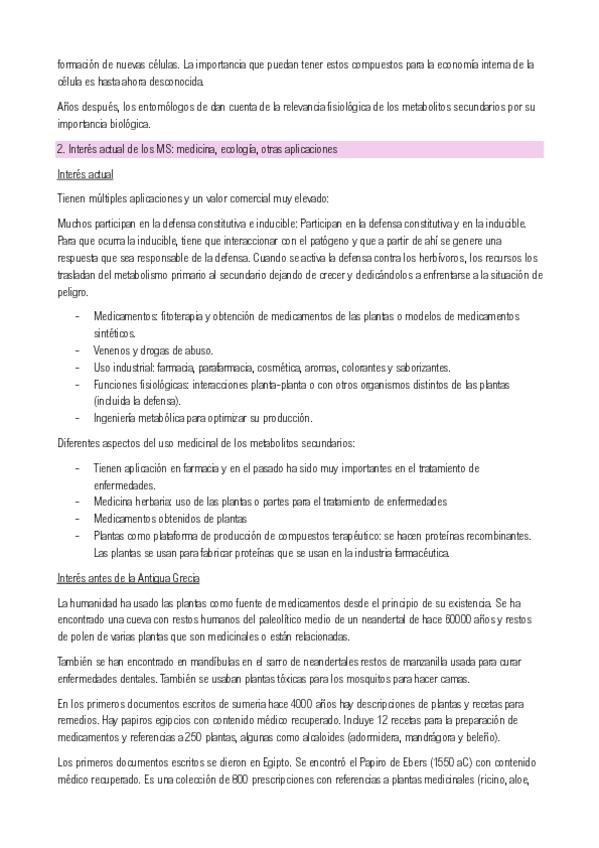 formación de nuevas células. La importancia que puedan tener estos compuestos para la economía interna de la célula es hasta ahora desconocida.

Años después, los entomólogos de dan cuenta de la relevancia fisiológica de los metabolitos secundarios por su importancia biológica.

2. Interés actual de los MS: medicina, ecología, otras aplicaciones

Interés actual

Tienen múltiples aplicaciones y un valor comercial muy elevado:

Muchos participan en la defensa constitutiva e inducible: Participan en la defensa constitutiva y en la inducible. Para que ocurra la inducible, tiene que interaccionar con el patógeno y que a partir de ahí se genere una respuesta que sea responsable de la defensa. Cuando se activa la defensa contra los herbívoros, los recursos los trasladan del metabolismo primario al secundario dejando de crecer y dedicándolos a enfrentarse a la situación de peligro.

- Medicamentos: fitoterapia y obtención de medicamentos de las plantas o modelos de medicamentos sintéticos.
- Venenos y drogas de abuso.
- Uso industrial: farmacia, parafarmacia, cosmética, aromas, colorantes y saborizantes.
- Funciones fisiológicas: interacciones planta-planta o con otros organismos distintos de las plantas (incluida la defensa).
- Ingeniería metabólica para optimizar su producción.

Diferentes aspectos del uso medicinal de los metabolitos secundarios:

- Tienen aplicación en farmacia y en el pasado ha sido muy importantes en el tratamiento de enfermedades.
- Medicina herbaria: uso de las plantas o partes para el tratamiento de enfermedades
- Medicamentos obtenidos de plantas
- Plantas como plataforma de producción de compuestos terapéutico: se hacen proteínas recombinantes. Las plantas se usan para fabricar proteínas que se usan en la industria farmacéutica.

Interés antes de la Antigua Grecia

La humanidad ha usado las plantas como fuente de medicamentos desde el principio de su existencia. Se ha encontrado una cueva con restos humanos del paleolítico medio de un neandertal de hace 60000 años y restos de polen de varias plantas que son medicinales o están relacionadas.

También se han encontrado en mandíbulas en el sarro de neandertales restos de manzanilla usada para curar enfermedades dentales. También se usaban plantas tóxicas para los mosquitos para hacer camas.

En los primeros documentos escritos de sumeria hace 4000 años hay descripciones de plantas y recetas para remedios. Hay papiros egipcios con contenido médico recuperado. Incluye 12 recetas para la preparación de medicamentos y referencias a 250 plantas, algunas como alcaloides (adormidera, mandrágora y beleño).

Los primeros documentos escritos se dieron en Egipto. Se encontró el Papiro de Ebers (1550 aC) con contenido médico recuperado. Es una colección de 800 prescripciones con referencias a plantas medicinales (ricino, aloe,